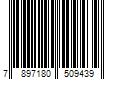 7 897180 509439